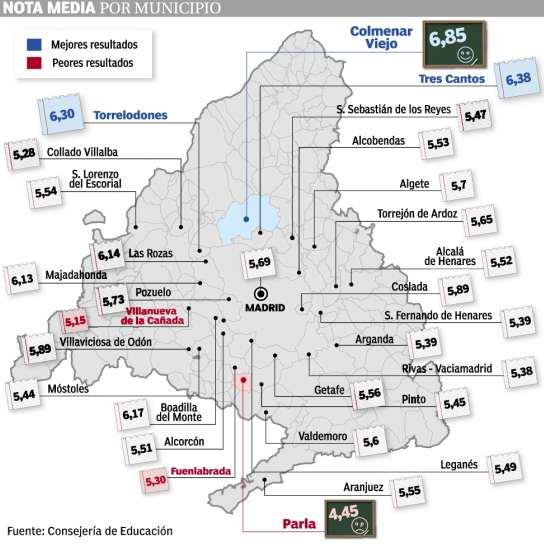 NOTA MEDIA POR MUNICIPIO

Mejores resultados
Peores resultados

Colmenar Viejo 6,85

Tres Cantos 6,38

6,30 Torrelodones

S. Sebastián de los Reyes 5,47

5,28 Collado Villalba

Alcobendas 5,53

5,54 S. Lorenzo del Escorial

Algete 5,7

Torrejón de Ardoz 5,65

6,14 Las Rozas

5,69

Alcalá de Henares 5,52

6,13 Majadahonda

5,73 Pozuelo

MADRID

Coslada 5,89

5,15 Villanueva de la Cañada

S. Fernando de Henares 5,39

5,89 Villaviciosa de Odón

Arganda 5,39

Rivas - Vaciamadrid 5,38

5,44 Móstoles

Getafe 5,56

Pinto 5,45

6,17 Boadilla del Monte

5,51 Alcorcón

Valdemoro 5,6

5,30 Fuenlabrada

Leganés 5,49

Aranjuez 5,55

Parla 4,45

Fuente: Consejería de Educación